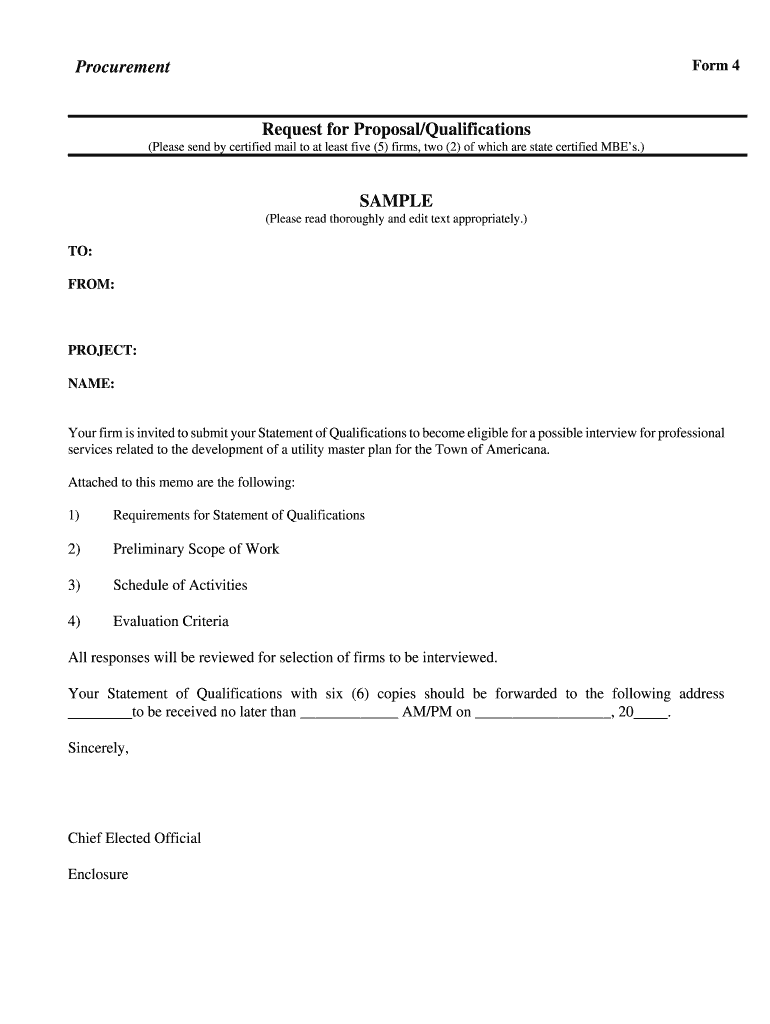 Procurement

Form 4

Request for Proposal/Qualifications

(Please send by certified mail to at least five (5) firms, two (2) of which are state certified MBE's.)

SAMPLE

(Please read thoroughly and edit text appropriately.)

TO:

FROM:

PROJECT:

NAME:

Your firm is invited to submit your Statement of Qualifications to become eligible for a possible interview for professional services related to the development of a utility master plan for the Town of Americana.

Attached to this memo are the following:

1) Requirements for Statement of Qualifications

2) Preliminary Scope of Work

3) Schedule of Activities

4) Evaluation Criteria

All responses will be reviewed for selection of firms to be interviewed.

Your Statement of Qualifications with six (6) copies should be forwarded to the following address ________to be received no later than ____________ AM/PM on _________________, 20____.

Sincerely,

Chief Elected Official

Enclosure